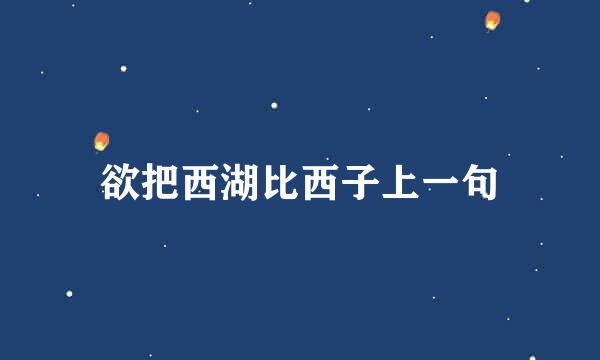 欲把西湖比西子上一句